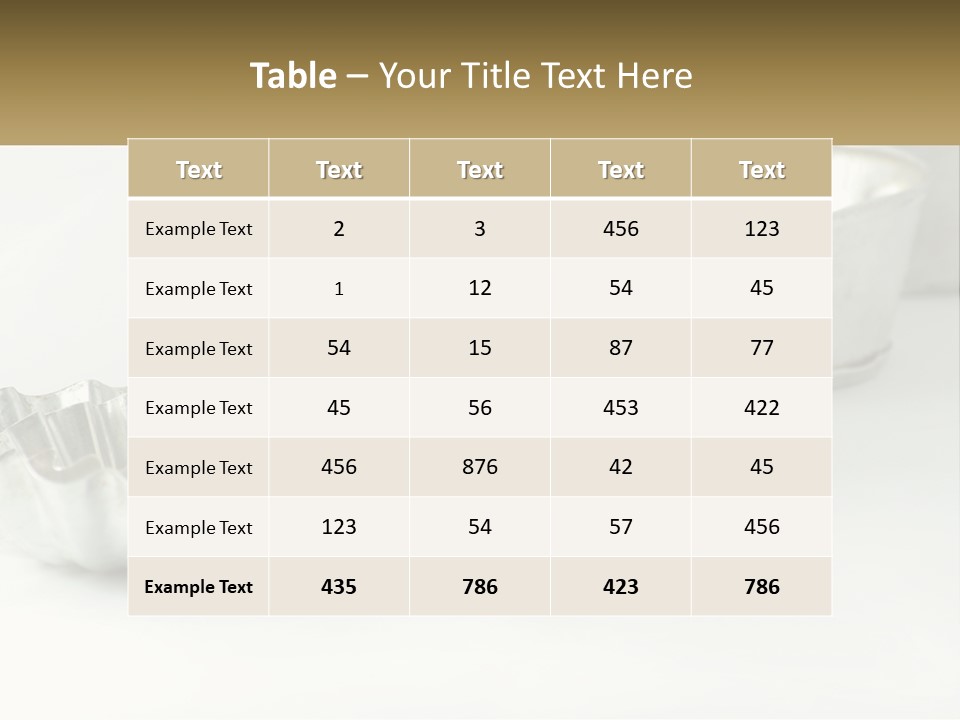 Table – Your Title Text Here

| Text | Text | Text | Text | Text |
|---|---|---|---|---|
| Example Text | 2 | 3 | 456 | 123 |
| Example Text | 1 | 12 | 54 | 45 |
| Example Text | 54 | 15 | 87 | 77 |
| Example Text | 45 | 56 | 453 | 422 |
| Example Text | 456 | 876 | 42 | 45 |
| Example Text | 123 | 54 | 57 | 456 |
| Example Text | 435 | 786 | 423 | 786 |